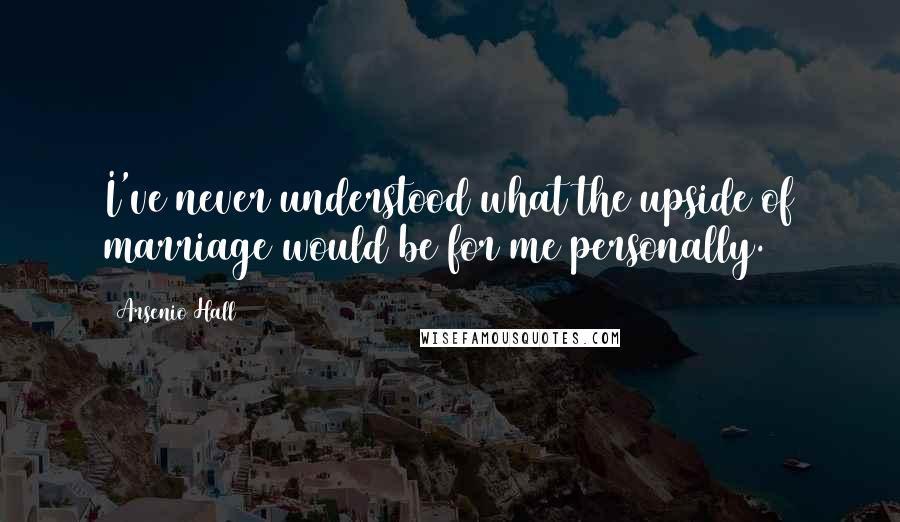 I've never understood what the upside of marriage would be for me personally.

Arsenio Hall

WISEFAMOUSQUOTES.COM